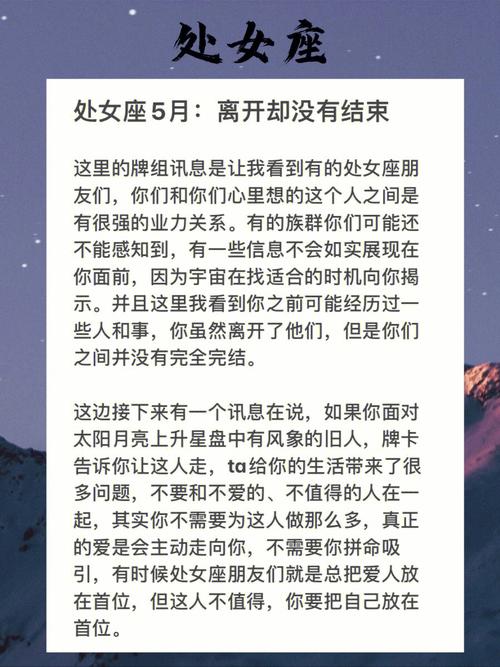 处女座

处女座5月：离开却没有结束

这里的牌组讯息是让我看到有的处女座朋友们，你们和你们心里想的这个人之间是有很强的业力关系。有的族群你们可能还不能感知到，有一些信息不会如实展现在你面前，因为宇宙在找适合的时机向你揭示。并且这里我看到你之前可能经历过一些人和事，你虽然离开了他们，但是你们之间并没有完全完结。

这边接下来有一个讯息在说，如果你面对太阳月亮上升星盘中有风象的旧人，牌卡告诉你让这人走，ta给你的生活带来了很多问题，不要和不爱的、不值得的人在一起，其实你不需要为这人做那么多，真正的爱是会主动走向你，不需要你拼命吸引，有时候处女座朋友们就是总把爱人放在首位，但这人不值得，你要把自己放在首位。